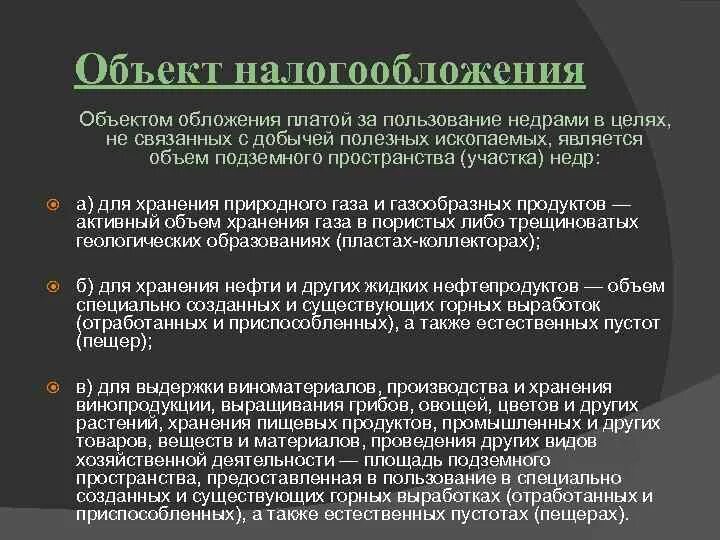 Объект налогообложения

Объектом обложения платой за пользование недрами в целях, не связанных с добычей полезных ископаемых, является объем подземного пространства (участка) недр:

а) для хранения природного газа и газообразных продуктов — активный объем хранения газа в пористых либо трещиноватых геологических образованиях (пластах-коллекторах);

б) для хранения нефти и других жидких нефтепродуктов — объем специально созданных и существующих горных выработок (отработанных и приспособленных), а также естественных пустот (пещер);

в) для выдержки виноматериалов, производства и хранения винопродукции, выращивания грибов, овощей, цветов и других растений, хранения пищевых продуктов, промышленных и других товаров, веществ и материалов, проведения других видов хозяйственной деятельности — площадь подземного пространства, предоставленная в пользование в специально созданных и существующих горных выработках (отработанных и приспособленных), а также естественных пустотах (пещерах).